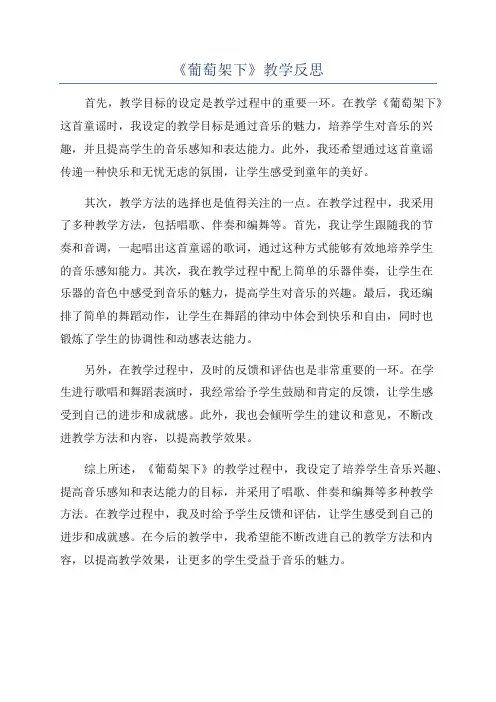 《葡萄架下》教学反思

首先，教学目标的设定是教学过程中的重要一环。在教学《葡萄架下》这首童谣时，我设定的教学目标是通过音乐的魅力，培养学生对音乐的兴趣，并且提高学生的音乐感知和表达能力。此外，我还希望通过这首童谣传递一种快乐和无忧无虑的氛围，让学生感受到童年的美好。

其次，教学方法的选择也是值得关注的一点。在教学过程中，我采用了多种教学方法，包括唱歌、伴奏和编舞等。首先，我让学生跟随我的节奏和音调，一起唱出这首童谣的歌词，通过这种方式能够有效地培养学生的音乐感知能力。其次，我在教学过程中配上简单的乐器伴奏，让学生在乐器的音色中感受到音乐的魅力，提高学生对音乐的兴趣。最后，我还编排了简单的舞蹈动作，让学生在舞蹈的律动中体会到快乐和自由，同时也锻炼了学生的协调性和动感表达能力。

另外，在教学过程中，及时的反馈和评估也是非常重要的一环。在学生进行歌唱和舞蹈表演时，我经常给予学生鼓励和肯定的反馈，让学生感受到自己的进步和成就感。此外，我也会倾听学生的建议和意见，不断改进教学方法和内容，以提高教学效果。

综上所述，《葡萄架下》的教学过程中，我设定了培养学生音乐兴趣、提高音乐感知和表达能力的目标，并采用了唱歌、伴奏和编舞等多种教学方法。在教学过程中，我及时给予学生反馈和评估，让学生感受到自己的进步和成就感。在今后的教学中，我希望能不断改进自己的教学方法和内容，以提高教学效果，让更多的学生受益于音乐的魅力。